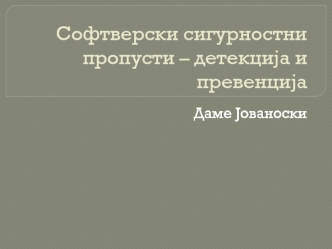 Софтверски сигурностни пропусти – детекција и превенција

Даме Јованоски